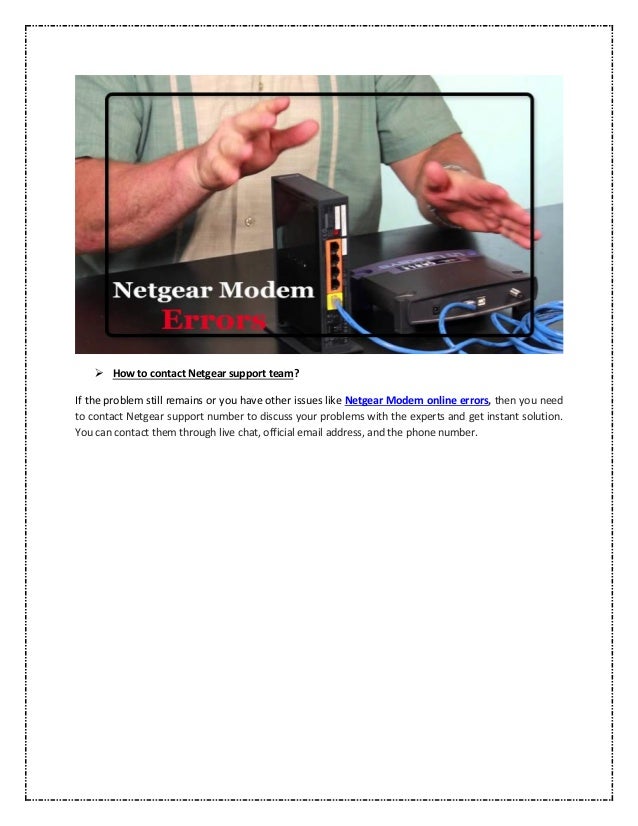 Netgear Modem Errors

➢ How to contact Netgear support team?

If the problem still remains or you have other issues like Netgear Modem online errors, then you need to contact Netgear support number to discuss your problems with the experts and get instant solution. You can contact them through live chat, official email address, and the phone number.